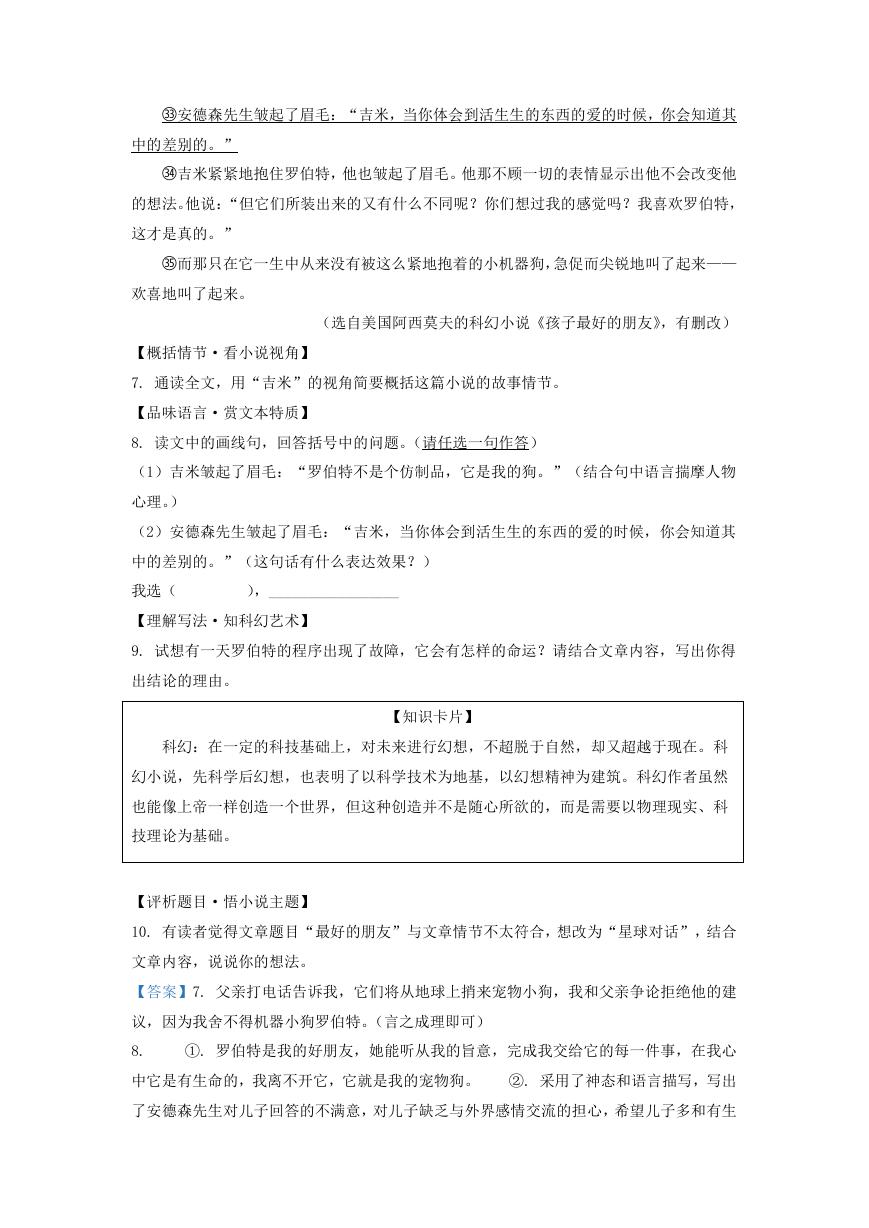 ㉝安德森先生皱起了眉毛：“吉米，当你体会到活生生的东西的爱的时候，你会知道其中的差别的。”

㉞吉米紧紧地抱住罗伯特，他也皱起了眉毛。他那不顾一切的表情显示出他不会改变他的想法。他说：“但它们所装出来的又有什么不同呢？你们想过我的感觉吗？我喜欢罗伯特，这才是真的。”

㉟而那只在它一生中从来没有被这么紧地抱着的小机器狗，急促而尖锐地叫了起来——欢喜地叫了起来。

（选自美国阿西莫夫的科幻小说《孩子最好的朋友》，有删改）

【概括情节·看小说视角】

7. 通读全文，用“吉米”的视角简要概括这篇小说的故事情节。

【品味语言·赏文本特质】

8. 读文中的画线句，回答括号中的问题。（请任选一句作答）

（1）吉米皱起了眉毛：“罗伯特不是个仿制品，它是我的狗。”（结合句中语言揣摩人物心理。）

（2）安德森先生皱起了眉毛：“吉米，当你体会到活生生的东西的爱的时候，你会知道其中的差别的。”（这句话有什么表达效果？）

我选（　　　　），________________

【理解写法·知科幻艺术】

9. 试想有一天罗伯特的程序出现了故障，它会有怎样的命运？请结合文章内容，写出你得出结论的理由。

【知识卡片】

科幻：在一定的科技基础上，对未来进行幻想，不超脱于自然，却又超越于现在。科幻小说，先科学后幻想，也表明了以科学技术为地基，以幻想精神为建筑。科幻作者虽然也能像上帝一样创造一个世界，但这种创造并不是随心所欲的，而是需要以物理现实、科技理论为基础。

【评析题目·悟小说主题】

10. 有读者觉得文章题目“最好的朋友”与文章情节不太符合，想改为“星球对话”，结合文章内容，说说你的想法。

【答案】7. 父亲打电话告诉我，它们将从地球上捎来宠物小狗，我和父亲争论拒绝他的建议，因为我舍不得机器小狗罗伯特。（言之成理即可）

8. ①. 罗伯特是我的好朋友，她能听从我的旨意，完成我交给它的每一件事，在我心中它是有生命的，我离不开它，它就是我的宠物狗。 ②. 采用了神态和语言描写，写出了安德森先生对儿子回答的不满意，对儿子缺乏与外界感情交流的担心，希望儿子多和有生